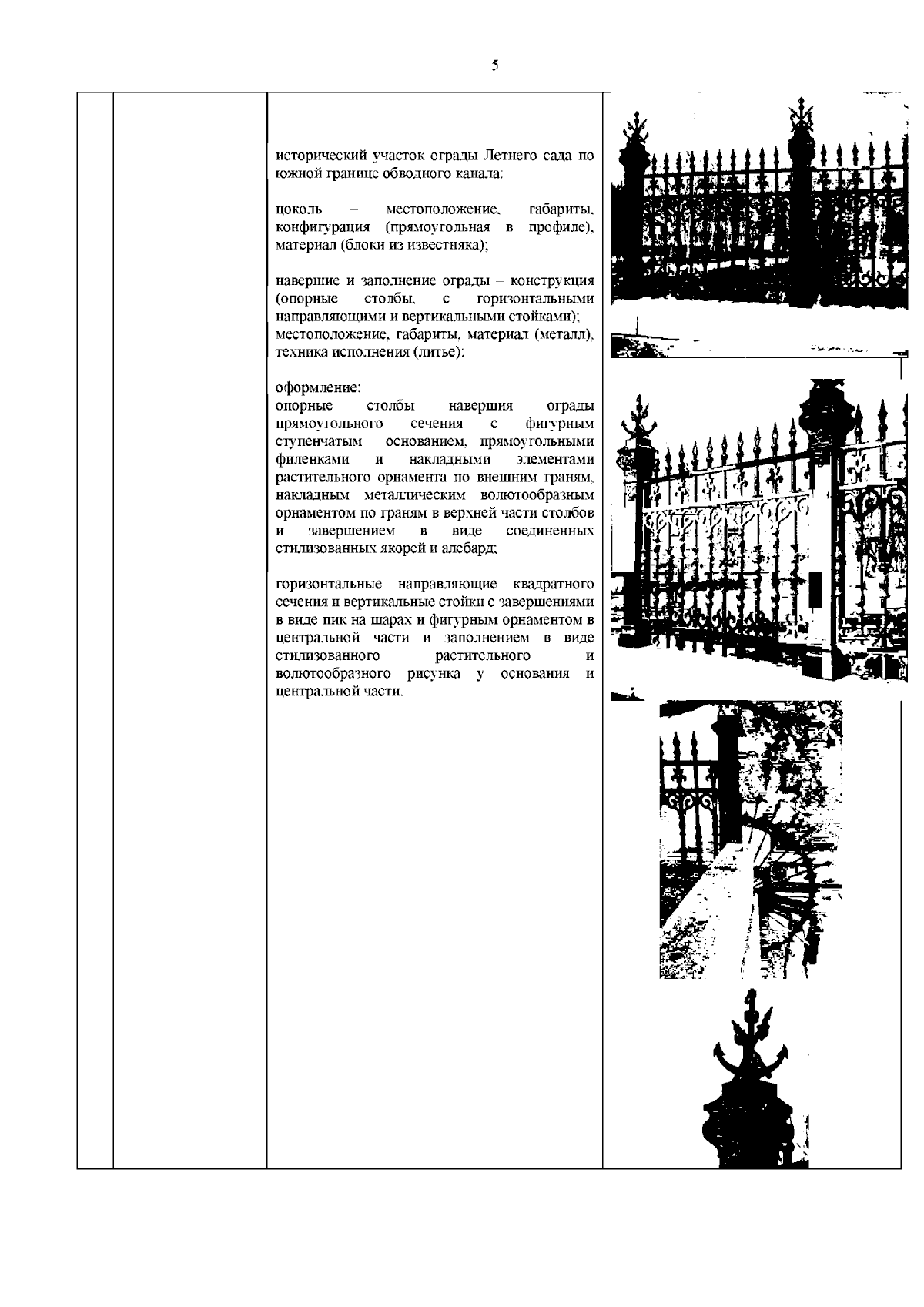 5

исторический участок ограды Летнего сада по южной границе обводного канала:

цоколь – местоположение, габариты, конфигурация (прямоугольная в профиле), материал (блоки из известняка);

навершие и заполнение ограды – конструкция (опорные столбы, с горизонтальными направляющими и вертикальными стойками); местоположение, габариты, материал (металл), техника исполнения (литье);

оформление:
опорные столбы навершия ограды прямоугольного сечения с фигурным ступенчатым основанием, прямоугольными филенками и накладными элементами растительного орнамента по внешним граням, накладным металлическим волютообразным орнаментом по граням в верхней части столбов и завершением в виде соединенных стилизованных якорей и алебард;

горизонтальные направляющие квадратного сечения и вертикальные стойки с завершениями в виде пик на шарах и фигурным орнаментом в центральной части и заполнением в виде стилизованного растительного и волютообразного рисунка у основания и центральной части.